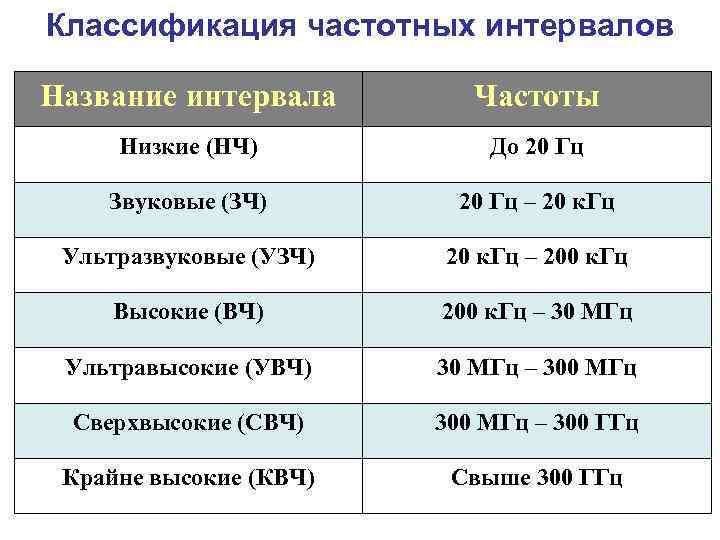 Классификация частотных интервалов

| Название интервала | Частоты |
|---|---|
| Низкие (НЧ) | До 20 Гц |
| Звуковые (ЗЧ) | 20 Гц – 20 кГц |
| Ультразвуковые (УЗЧ) | 20 кГц – 200 кГц |
| Высокие (ВЧ) | 200 кГц – 30 МГц |
| Ультравысокие (УВЧ) | 30 МГц – 300 МГц |
| Сверхвысокие (СВЧ) | 300 МГц – 300 ГГц |
| Крайне высокие (КВЧ) | Свыше 300 ГГц |